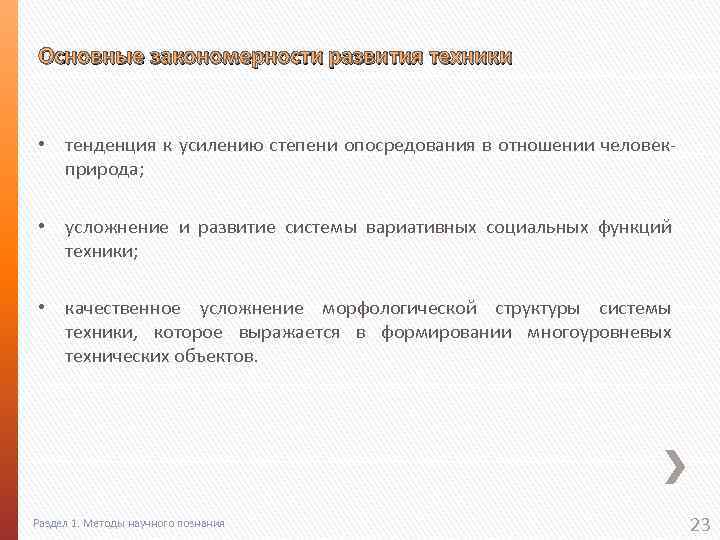 Основные закономерности развития техники

• тенденция к усилению степени опосредования в отношении человек-природа;

• усложнение и развитие системы вариативных социальных функций техники;

• качественное усложнение морфологической структуры системы техники, которое выражается в формировании многоуровневых технических объектов.

Раздел 1. Методы научного познания

23